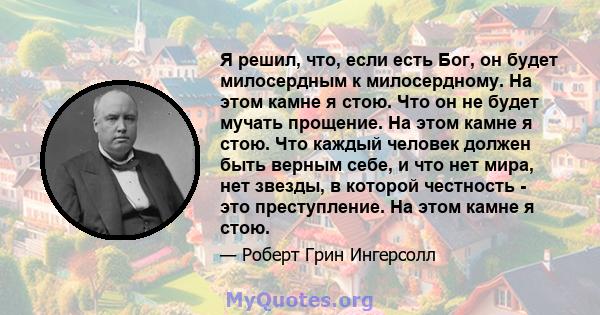 Я решил, что, если есть Бог, он будет милосердным к милосердному. На этом камне я стою. Что он не будет мучать прощение. На этом камне я стою. Что каждый человек должен быть верным себе, и что нет мира, нет звезды, в которой честность - это преступление. На этом камне я стою.

— Роберт Грин Ингерсолл

MyQuotes.org